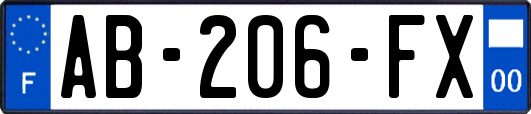 F
AB-206-FX
00